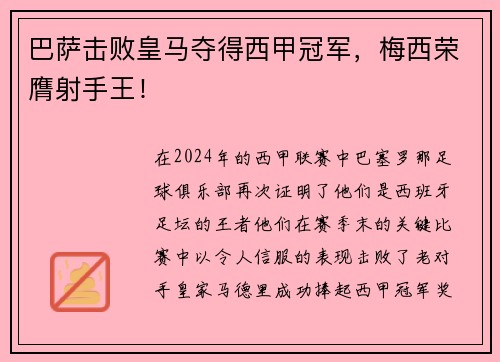 巴萨击败皇马夺得西甲冠军，梅西荣膺射手王！

在2024年的西甲联赛中巴塞罗那足球俱乐部再次证明了他们是西班牙足坛的王者他们在赛季末的关键比赛中以令人信服的表现击败了老对手皇家马德里成功捧起西甲冠军奖